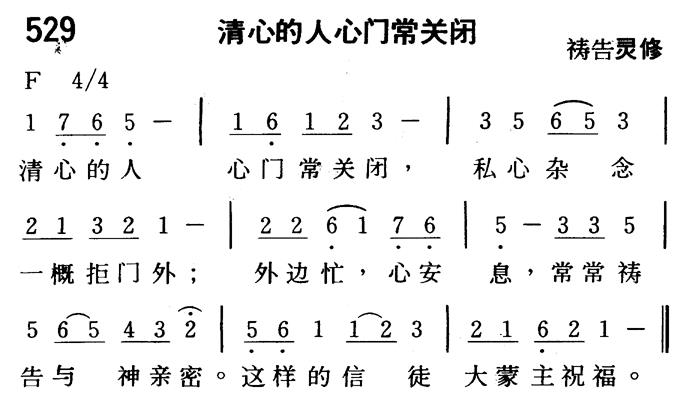 529

清心的人心门常关闭

祷告灵修

F 4/4

1 7 6 5 — | 1 6 1 2 3 — | 3 5 6 5 3 |

清心的人 心门常关闭， 私心杂 念

2 1 3 2 1 — | 2 2 6 1 7 6 | 5 — 3 3 5 |

一概拒门外； 外边忙，心安 息，常常祷

5 6 5 4 3 2 | 5 6 1 1 2 3 | 2 1 6 2 1 — ‖

告与 神亲密。这样的信 徒 大蒙主祝福。